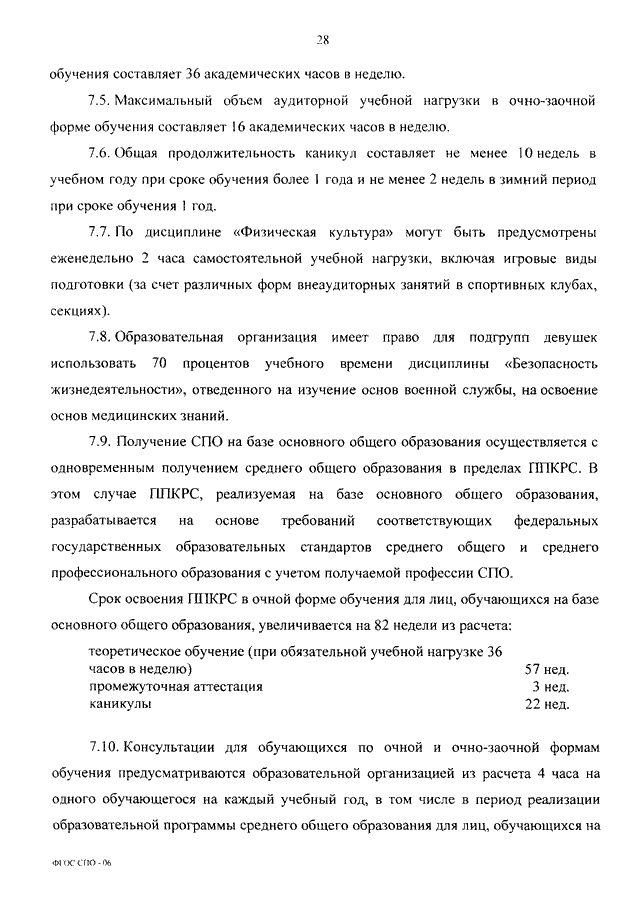 28

обучения составляет 36 академических часов в неделю.

7.5. Максимальный объем аудиторной учебной нагрузки в очно-заочной форме обучения составляет 16 академических часов в неделю.

7.6. Общая продолжительность каникул составляет не менее 10 недель в учебном году при сроке обучения более 1 года и не менее 2 недель в зимний период при сроке обучения 1 год.

7.7. По дисциплине «Физическая культура» могут быть предусмотрены еженедельно 2 часа самостоятельной учебной нагрузки, включая игровые виды подготовки (за счет различных форм внеаудиторных занятий в спортивных клубах, секциях).

7.8. Образовательная организация имеет право для подгрупп девушек использовать 70 процентов учебного времени дисциплины «Безопасность жизнедеятельности», отведенного на изучение основ военной службы, на освоение основ медицинских знаний.

7.9. Получение СПО на базе основного общего образования осуществляется с одновременным получением среднего общего образования в пределах ППКРС. В этом случае ППКРС, реализуемая на базе основного общего образования, разрабатывается на основе требований соответствующих федеральных государственных образовательных стандартов среднего общего и среднего профессионального образования с учетом получаемой профессии СПО.

Срок освоения ППКРС в очной форме обучения для лиц, обучающихся на базе основного общего образования, увеличивается на 82 недели из расчета:

| | |
|---|---|
| теоретическое обучение (при обязательной учебной нагрузке 36 часов в неделю) | 57 нед. |
| промежуточная аттестация | 3 нед. |
| каникулы | 22 нед. |

7.10. Консультации для обучающихся по очной и очно-заочной формам обучения предусматриваются образовательной организацией из расчета 4 часа на одного обучающегося на каждый учебный год, в том числе в период реализации образовательной программы среднего общего образования для лиц, обучающихся на

ФГОС СПО - 06